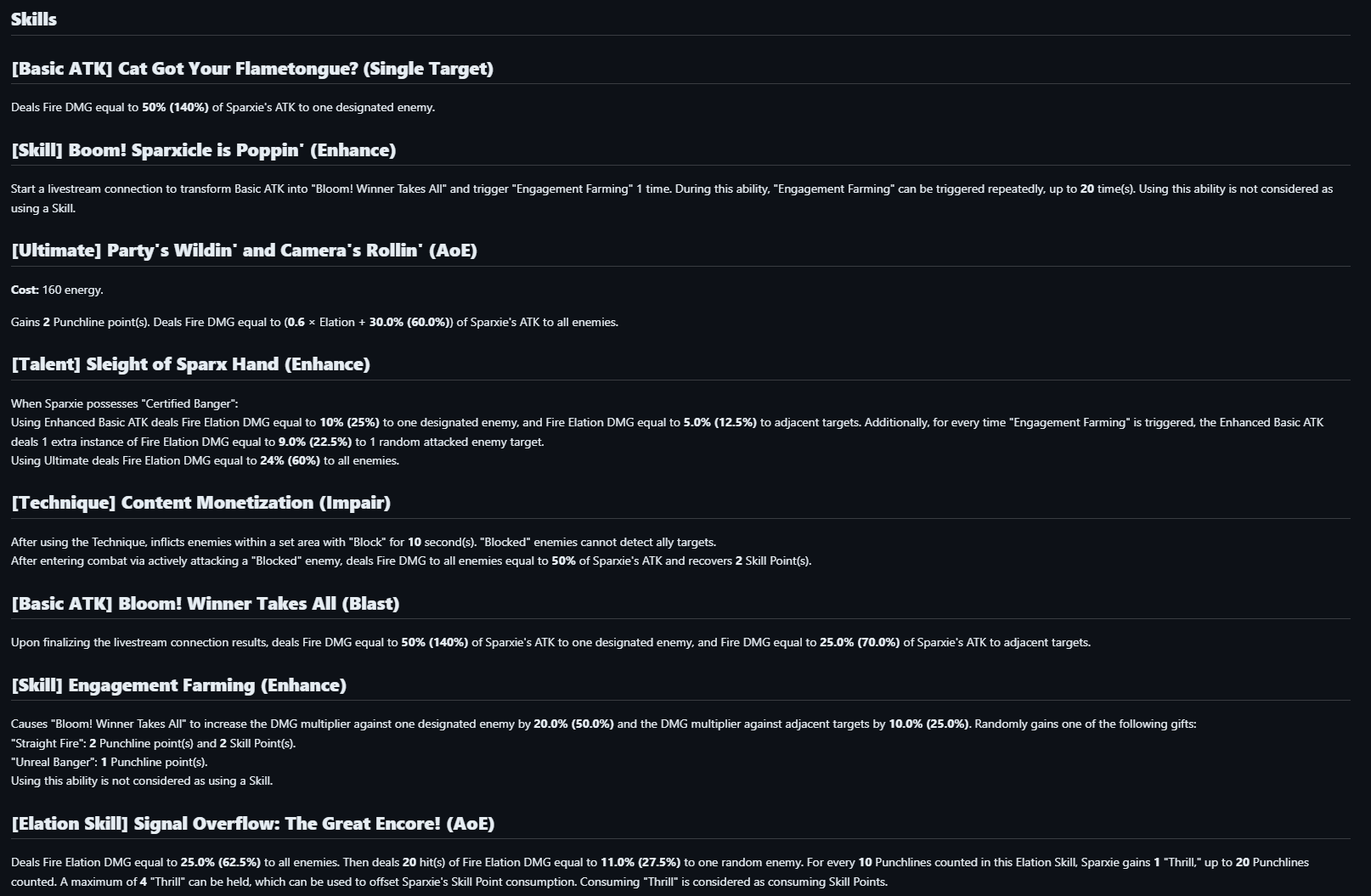 Skills

[Basic ATK] Cat Got Your Flametongue? (Single Target)

Deals Fire DMG equal to 50% (140%) of Sparxie's ATK to one designated enemy.

[Skill] Boom! Sparxicle is Poppin' (Enhance)

Start a livestream connection to transform Basic ATK into "Bloom! Winner Takes All" and trigger "Engagement Farming" 1 time. During this ability, "Engagement Farming" can be triggered repeatedly, up to 20 time(s). Using this ability is not considered as using a Skill.

[Ultimate] Party's Wildin' and Camera's Rollin' (AoE)

Cost: 160 energy.

Gains 2 Punchline point(s). Deals Fire DMG equal to (0.6 × Elation + 30.0% (60.0%)) of Sparxie's ATK to all enemies.

[Talent] Sleight of Sparx Hand (Enhance)

When Sparxie possesses "Certified Banger":
Using Enhanced Basic ATK deals Fire Elation DMG equal to 10% (25%) to one designated enemy, and Fire Elation DMG equal to 5.0% (12.5%) to adjacent targets. Additionally, for every time "Engagement Farming" is triggered, the Enhanced Basic ATK deals 1 extra instance of Fire Elation DMG equal to 9.0% (22.5%) to 1 random attacked enemy target.
Using Ultimate deals Fire Elation DMG equal to 24% (60%) to all enemies.

[Technique] Content Monetization (Impair)

After using the Technique, inflicts enemies within a set area with "Block" for 10 second(s). "Blocked" enemies cannot detect ally targets.
After entering combat via actively attacking a "Blocked" enemy, deals Fire DMG to all enemies equal to 50% of Sparxie's ATK and recovers 2 Skill Point(s).

[Basic ATK] Bloom! Winner Takes All (Blast)

Upon finalizing the livestream connection results, deals Fire DMG equal to 50% (140%) of Sparxie's ATK to one designated enemy, and Fire DMG equal to 25.0% (70.0%) of Sparxie's ATK to adjacent targets.

[Skill] Engagement Farming (Enhance)

Causes "Bloom! Winner Takes All" to increase the DMG multiplier against one designated enemy by 20.0% (50.0%) and the DMG multiplier against adjacent targets by 10.0% (25.0%). Randomly gains one of the following gifts:
"Straight Fire": 2 Punchline point(s) and 2 Skill Point(s).
"Unreal Banger": 1 Punchline point(s).
Using this ability is not considered as using a Skill.

[Elation Skill] Signal Overflow: The Great Encore! (AoE)

Deals Fire Elation DMG equal to 25.0% (62.5%) to all enemies. Then deals 20 hit(s) of Fire Elation DMG equal to 11.0% (27.5%) to one random enemy. For every 10 Punchlines counted in this Elation Skill, Sparxie gains 1 "Thrill," up to 20 Punchlines counted. A maximum of 4 "Thrill" can be held, which can be used to offset Sparxie's Skill Point consumption. Consuming "Thrill" is considered as consuming Skill Points.